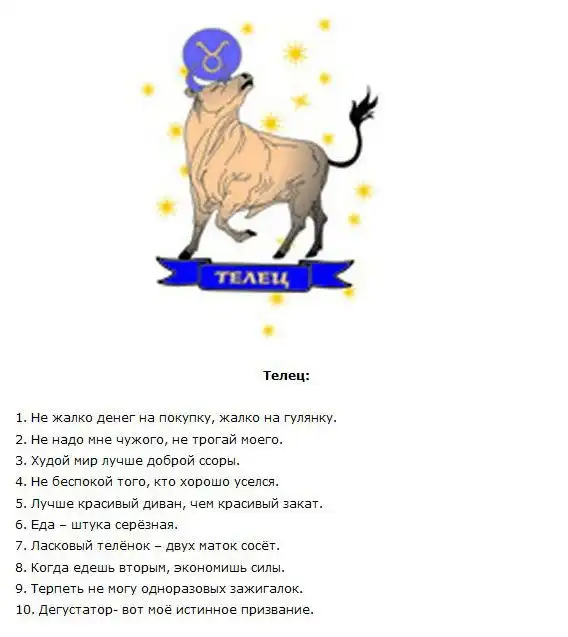 ТЕЛЕЦ

Телец:

1. Не жалко денег на покупку, жалко на гулянку.
2. Не надо мне чужого, не трогай моего.
3. Худой мир лучше доброй ссоры.
4. Не беспокой того, кто хорошо уселся.
5. Лучше красивый диван, чем красивый закат.
6. Еда – штука серёзная.
7. Ласковый телёнок – двух маток сосёт.
8. Когда едешь вторым, экономишь силы.
9. Терпеть не могу одноразовых зажигалок.
10. Дегустатор- вот моё истинное призвание.